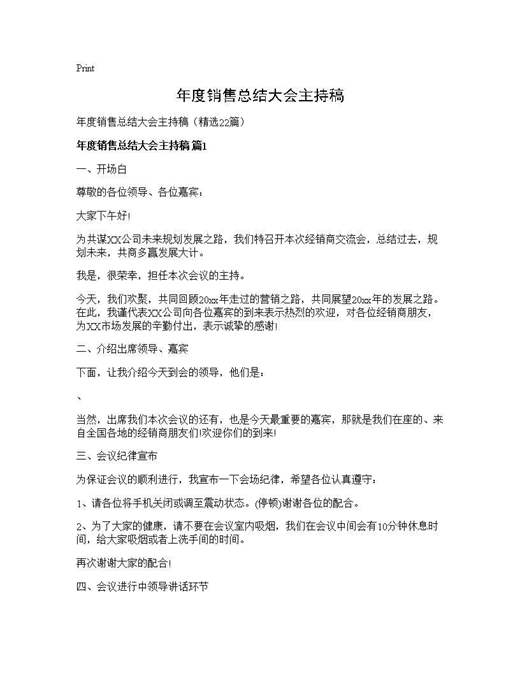 Print

年度销售总结大会主持稿

年度销售总结大会主持稿（精选22篇）

年度销售总结大会主持稿 篇1

一、开场白

尊敬的各位领导、各位嘉宾：

大家下午好！

为共谋XX公司未来规划发展之路，我们特召开本次经销商交流会，总结过去，规划未来，共商多赢发展大计。

我是，很荣幸，担任本次会议的主持。

今天，我们欢聚，共同回顾20xx年走过的营销之路，共同展望20xx年的发展之路。在此，我谨代表XX公司向各位嘉宾的到来表示热烈的欢迎，对各位经销商朋友，为XX市场发展的辛勤付出，表示诚挚的感谢！

二、介绍出席领导、嘉宾

下面，让我介绍今天到会的领导，他们是：

、

当然，出席我们本次会议的还有，也是今天最重要的嘉宾，那就是我们在座的、来自全国各地的经销商朋友们!欢迎你们的到来！

三、会议纪律宣布

为保证会议的顺利进行，我宣布一下会场纪律，希望各位认真遵守：

1、请各位将手机关闭或调至震动状态。(停顿)谢谢各位的配合。

2、为了大家的健康，请不要在会议室内吸烟，我们在会议中间会有10分钟休息时间，给大家吸烟或者上洗手间的时间。

再次谢谢大家的配合！

四、会议进行中领导讲话环节